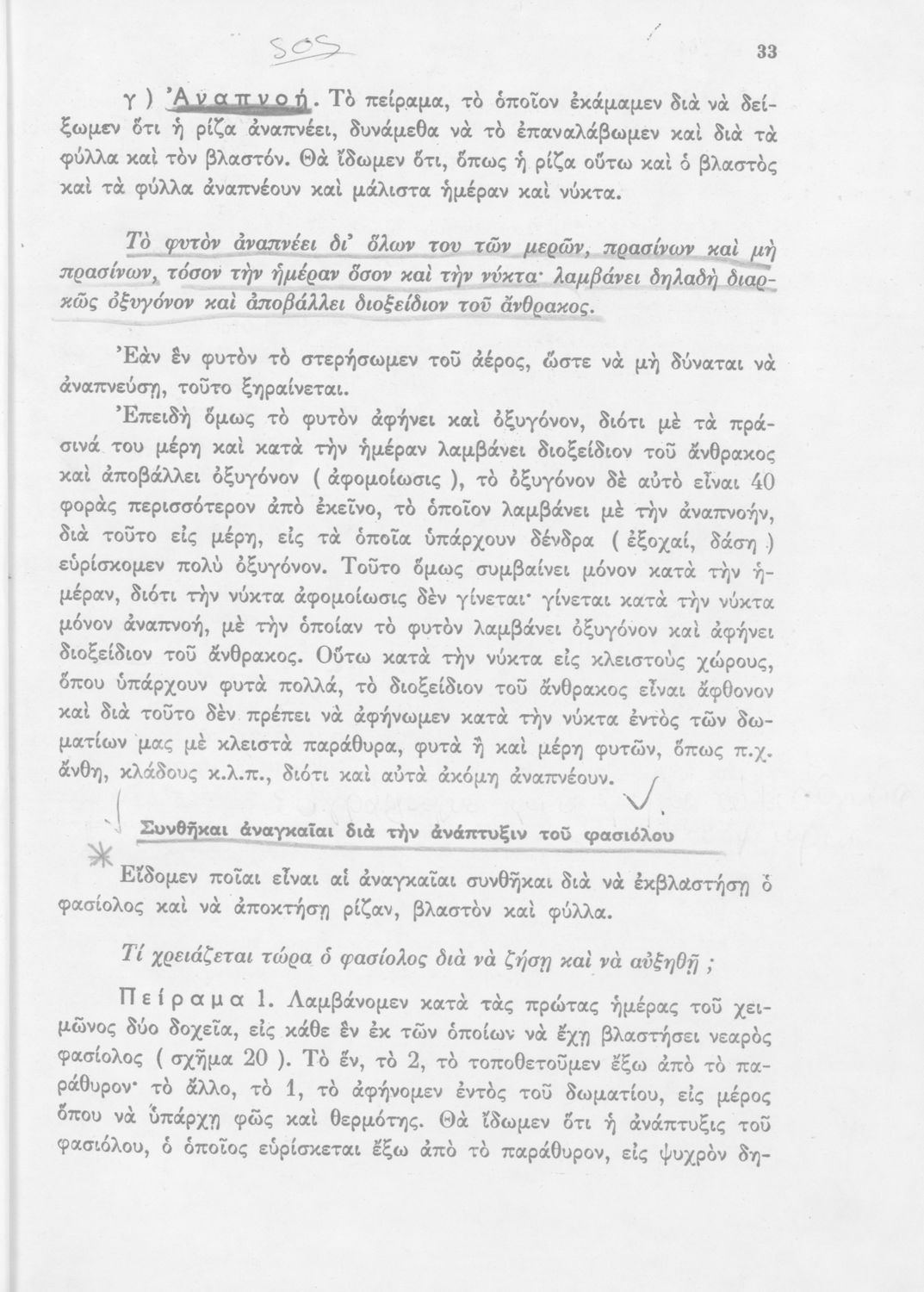 SOS

33

γ) Ἀναπνοή. Τὸ πείραμα, τὸ ὁποῖον ἐκάμαμεν διὰ νὰ δείξωμεν ὅτι ἡ ρίζα ἀναπνέει, δυνάμεθα νὰ τὸ ἐπαναλάβωμεν καὶ διὰ τὰ φύλλα καὶ τὸν βλαστόν. Θὰ ἴδωμεν ὅτι, ὅπως ἡ ρίζα οὕτω καὶ ὁ βλαστὸς καὶ τὰ φύλλα ἀναπνέουν καὶ μάλιστα ἡμέραν καὶ νύκτα.

Τὸ φυτὸν ἀναπνέει δι' ὅλων του τῶν μερῶν, πρασίνων καὶ μὴ πρασίνων, τόσον τὴν ἡμέραν ὅσον καὶ τὴν νύκτα· λαμβάνει δηλαδὴ διαρκῶς ὀξυγόνον καὶ ἀποβάλλει διοξείδιον τοῦ ἄνθρακος.

Ἐὰν ἓν φυτὸν τὸ στερήσωμεν τοῦ ἀέρος, ὥστε νὰ μὴ δύναται νὰ ἀναπνεύσῃ, τοῦτο ξηραίνεται.

Ἐπειδὴ ὅμως τὸ φυτὸν ἀφήνει καὶ ὀξυγόνον, διότι μὲ τὰ πράσινά του μέρη καὶ κατὰ τὴν ἡμέραν λαμβάνει διοξείδιον τοῦ ἄνθρακος καὶ ἀποβάλλει ὀξυγόνον ( ἀφομοίωσις ), τὸ ὀξυγόνον δὲ αὐτὸ εἶναι 40 φορὰς περισσότερον ἀπὸ ἐκεῖνο, τὸ ὁποῖον λαμβάνει μὲ τὴν ἀναπνοήν, διὰ τοῦτο εἰς μέρη, εἰς τὰ ὁποῖα ὑπάρχουν δένδρα ( ἐξοχαί, δάση ) εὑρίσκομεν πολὺ ὀξυγόνον. Τοῦτο ὅμως συμβαίνει μόνον κατὰ τὴν ἡμέραν, διότι τὴν νύκτα ἀφομοίωσις δὲν γίνεται· γίνεται κατὰ τὴν νύκτα μόνον ἀναπνοή, μὲ τὴν ὁποίαν τὸ φυτὸν λαμβάνει ὀξυγόνον καὶ ἀφήνει διοξείδιον τοῦ ἄνθρακος. Οὕτω κατὰ τὴν νύκτα εἰς κλειστοὺς χώρους, ὅπου ὑπάρχουν φυτὰ πολλά, τὸ διοξείδιον τοῦ ἄνθρακος εἶναι ἄφθονον καὶ διὰ τοῦτο δὲν πρέπει νὰ ἀφήνωμεν κατὰ τὴν νύκτα ἐντὸς τῶν δωματίων μας μὲ κλειστὰ παράθυρα, φυτὰ ἢ καὶ μέρη φυτῶν, ὅπως π.χ. ἄνθη, κλάδους κ.λ.π., διότι καὶ αὐτὰ ἀκόμη ἀναπνέουν.

Συνθῆκαι ἀναγκαῖαι διὰ τὴν ἀνάπτυξιν τοῦ φασιόλου

Εἴδομεν ποῖαι εἶναι αἱ ἀναγκαῖαι συνθῆκαι διὰ νὰ ἐκβλαστήσῃ ὁ φασίολος καὶ νὰ ἀποκτήσῃ ρίζαν, βλαστὸν καὶ φύλλα.

Τί χρειάζεται τώρα ὁ φασίολος διὰ νὰ ζήσῃ καὶ νὰ αὐξηθῇ ;

Πείραμα 1. Λαμβάνομεν κατὰ τὰς πρώτας ἡμέρας τοῦ χειμῶνος δύο δοχεῖα, εἰς κάθε ἓν ἐκ τῶν ὁποίων νὰ ἔχῃ βλαστήσει νεαρὸς φασίολος ( σχῆμα 20 ). Τὸ ἕν, τὸ 2, τὸ τοποθετοῦμεν ἔξω ἀπὸ τὸ παράθυρον· τὸ ἄλλο, τὸ 1, τὸ ἀφήνομεν ἐντὸς τοῦ δωματίου, εἰς μέρος ὅπου νὰ ὑπάρχῃ φῶς καὶ θερμότης. Θὰ ἴδωμεν ὅτι ἡ ἀνάπτυξις τοῦ φασιόλου, ὁ ὁποῖος εὑρίσκεται ἔξω ἀπὸ τὸ παράθυρον, εἰς ψυχρὸν δη-